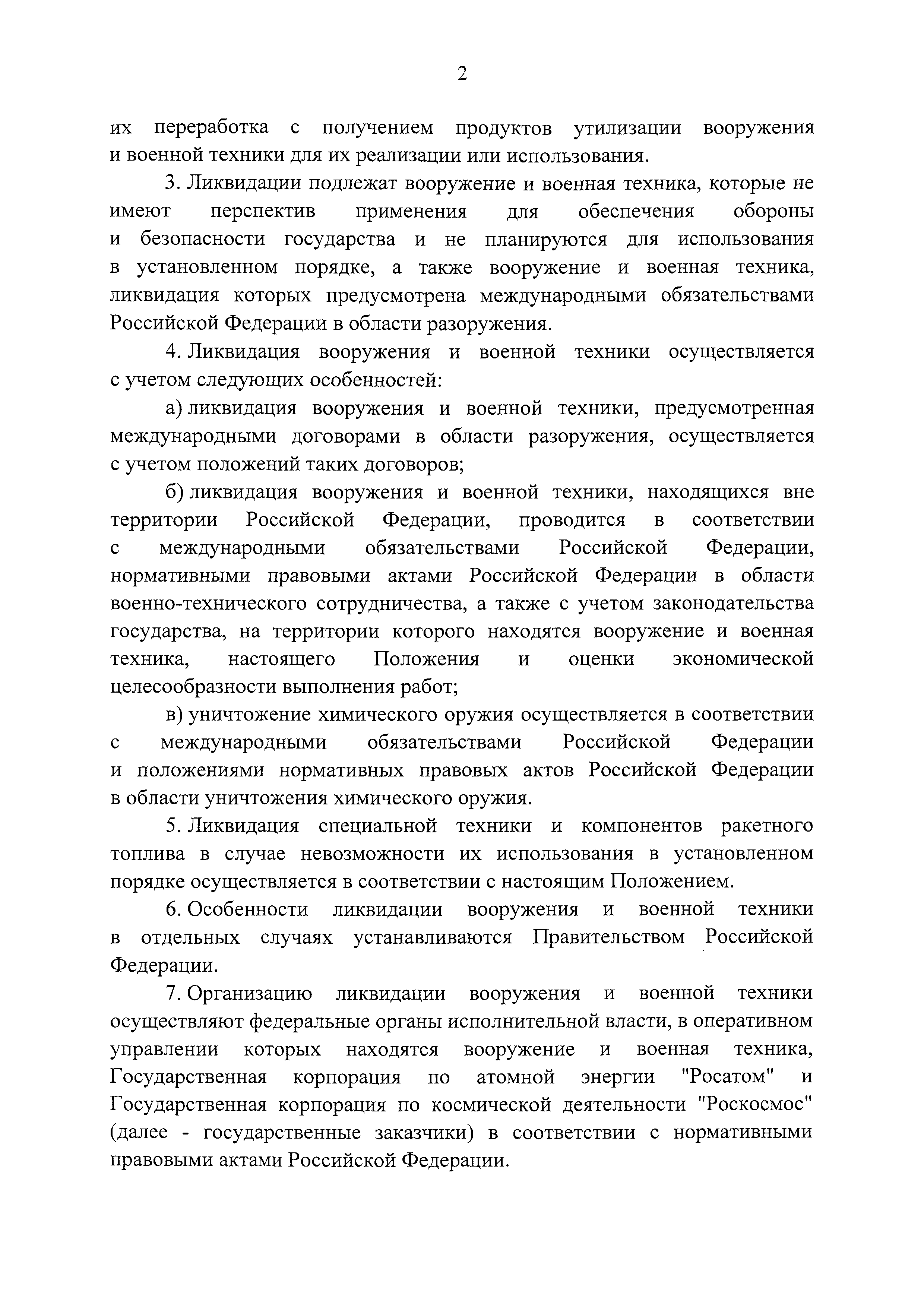 2

их переработка с получением продуктов утилизации вооружения и военной техники для их реализации или использования.

3. Ликвидации подлежат вооружение и военная техника, которые не имеют перспектив применения для обеспечения обороны и безопасности государства и не планируются для использования в установленном порядке, а также вооружение и военная техника, ликвидация которых предусмотрена международными обязательствами Российской Федерации в области разоружения.

4. Ликвидация вооружения и военной техники осуществляется с учетом следующих особенностей:

а) ликвидация вооружения и военной техники, предусмотренная международными договорами в области разоружения, осуществляется с учетом положений таких договоров;

б) ликвидация вооружения и военной техники, находящихся вне территории Российской Федерации, проводится в соответствии с международными обязательствами Российской Федерации, нормативными правовыми актами Российской Федерации в области военно-технического сотрудничества, а также с учетом законодательства государства, на территории которого находятся вооружение и военная техника, настоящего Положения и оценки экономической целесообразности выполнения работ;

в) уничтожение химического оружия осуществляется в соответствии с международными обязательствами Российской Федерации и положениями нормативных правовых актов Российской Федерации в области уничтожения химического оружия.

5. Ликвидация специальной техники и компонентов ракетного топлива в случае невозможности их использования в установленном порядке осуществляется в соответствии с настоящим Положением.

6. Особенности ликвидации вооружения и военной техники в отдельных случаях устанавливаются Правительством Российской Федерации.

7. Организацию ликвидации вооружения и военной техники осуществляют федеральные органы исполнительной власти, в оперативном управлении которых находятся вооружение и военная техника, Государственная корпорация по атомной энергии "Росатом" и Государственная корпорация по космической деятельности "Роскосмос" (далее - государственные заказчики) в соответствии с нормативными правовыми актами Российской Федерации.